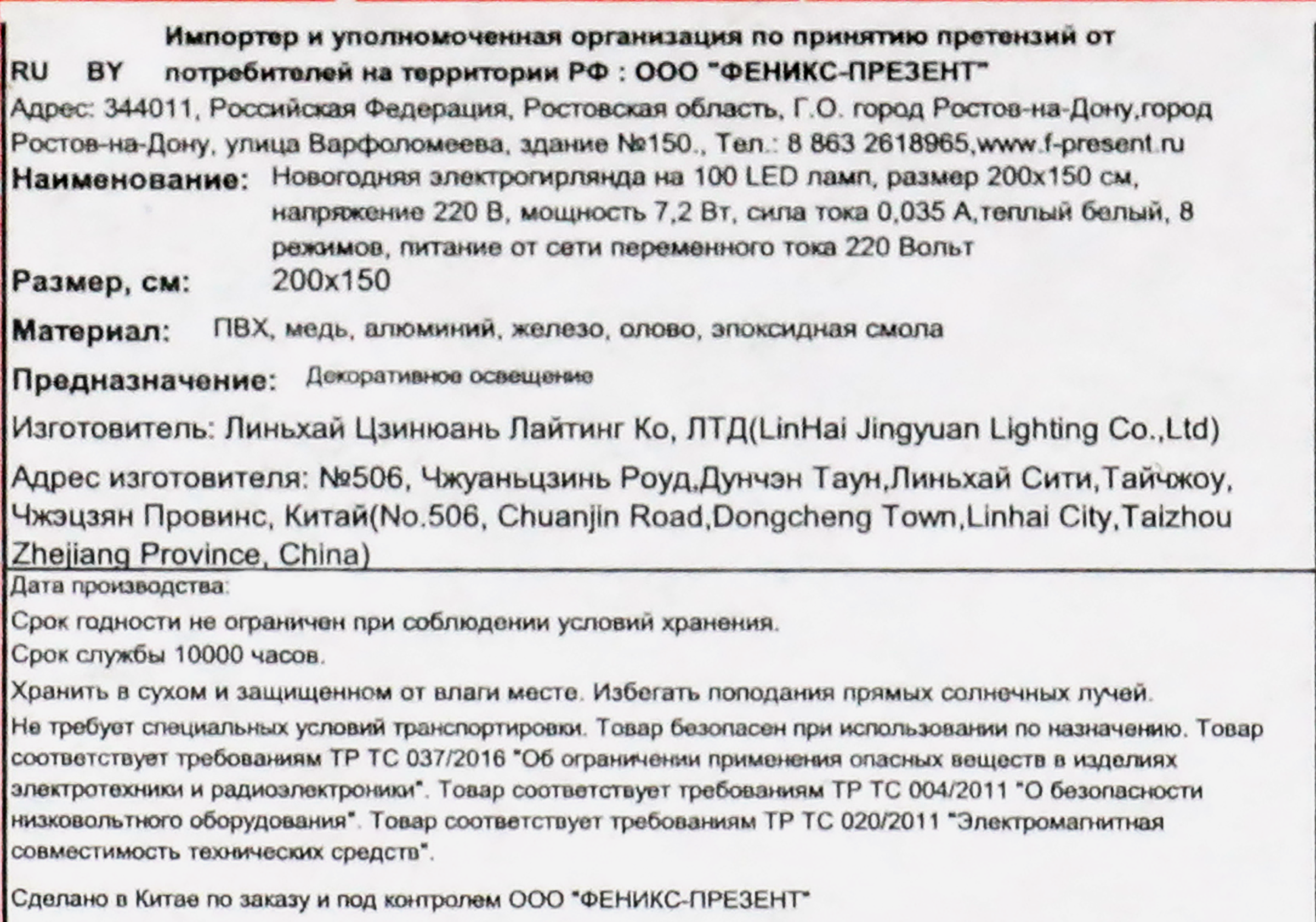 Импортер и уполномоченная организация по принятию претензий от
RU BY потребителей на территории РФ : ООО "ФЕНИКС-ПРЕЗЕНТ"

Адрес: 344011, Российская Федерация, Ростовская область, Г.О. город Ростов-на-Дону,город Ростов-на-Дону, улица Варфоломеева, здание №150., Тел.: 8 863 2618965,www.f-present.ru

Наименование: Новогодняя электрогирлянда на 100 LED ламп, размер 200х150 см, напряжение 220 В, мощность 7,2 Вт, сила тока 0,035 А,теплый белый, 8 режимов, питание от сети переменного тока 220 Вольт

Размер, см: 200х150

Материал: ПВХ, медь, алюминий, железо, олово, эпоксидная смола

Предназначение: Декоративное освещение

Изготовитель: Линьхай Цзинюань Лайтинг Ко, ЛТД(LinHai Jingyuan Lighting Co.,Ltd)

Адрес изготовителя: №506, Чжуаньцзинь Роуд,Дунчэн Таун,Линьхай Сити,Тайчжоу, Чжэцзян Провинс, Китай(No.506, Chuanjin Road,Dongcheng Town,Linhai City,Taizhou Zhejiang Province, China)

Дата производства:

Срок годности не ограничен при соблюдении условий хранения.

Срок службы 10000 часов.

Хранить в сухом и защищенном от влаги месте. Избегать поподания прямых солнечных лучей.

Не требует специальных условий транспортировки. Товар безопасен при использовании по назначению. Товар соответствует требованиям ТР ТС 037/2016 "Об ограничении применения опасных веществ в изделиях электротехники и радиоэлектроники". Товар соответствует требованиям ТР ТС 004/2011 "О безопасности низковольтного оборудования". Товар соответствует требованиям ТР ТС 020/2011 "Электромагнитная совместимость технических средств".

Сделано в Китае по заказу и под контролем ООО "ФЕНИКС-ПРЕЗЕНТ"